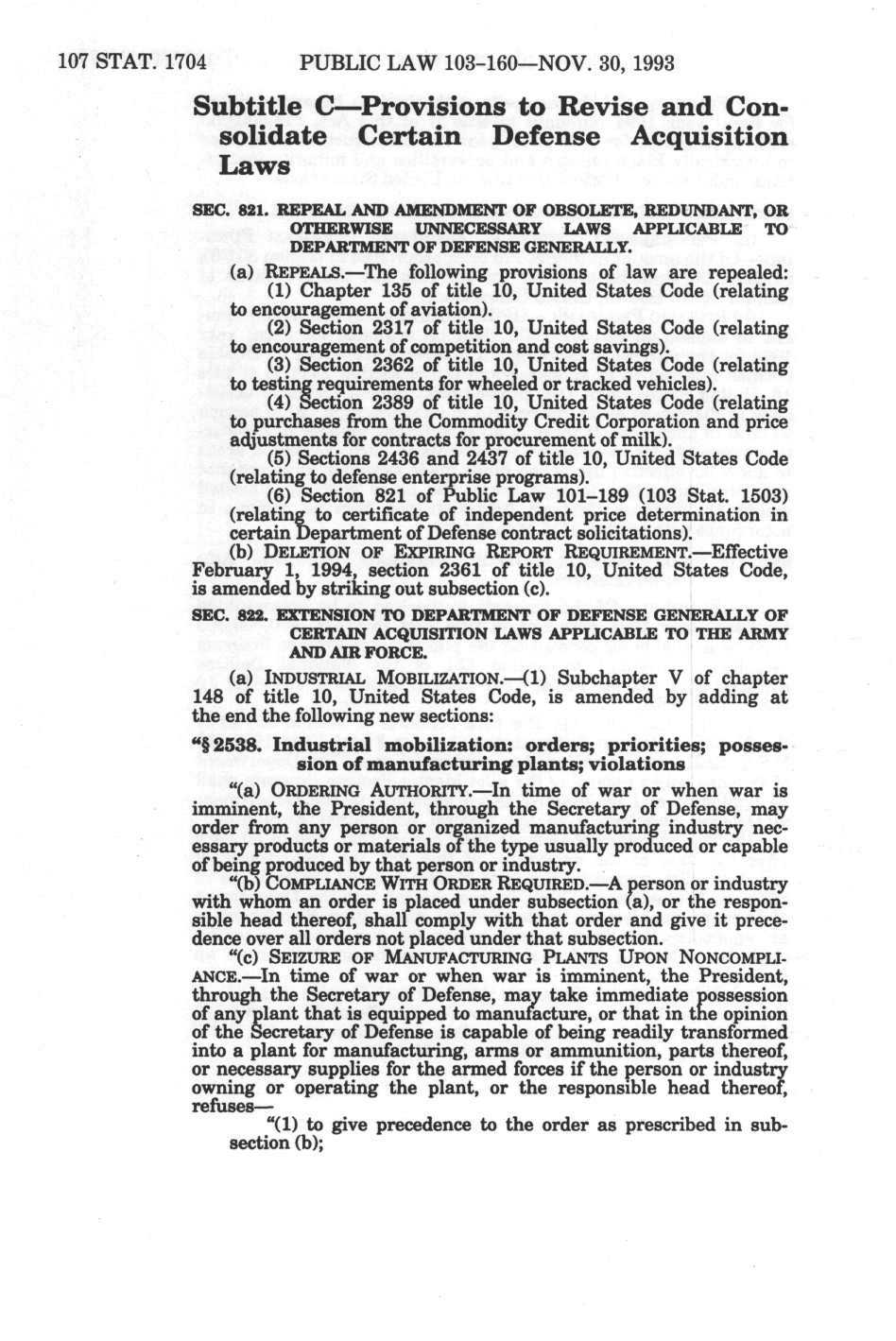 107 STAT. 1704 PUBLIC LAW 103-160—NOV. 30, 1993

Subtitle C—Provisions to Revise and Consolidate Certain Defense Acquisition Laws

SEC. 821. REPEAL AND AMENDMENT OF OBSOLETE, REDUNDANT, OR OTHERWISE UNNECESSARY LAWS APPLICABLE TO DEPARTMENT OF DEFENSE GENERALLY.

(a) REPEALS.—The following provisions of law are repealed:

(1) Chapter 135 of title 10, United States Code (relating to encouragement of aviation).

(2) Section 2317 of title 10, United States Code (relating to encouragement of competition and cost savings).

(3) Section 2362 of title 10, United States Code (relating to testing requirements for wheeled or tracked vehicles).

(4) Section 2389 of title 10, United States Code (relating to purchases from the Commodity Credit Corporation and price adjustments for contracts for procurement of milk).

(5) Sections 2436 and 2437 of title 10, United States Code (relating to defense enterprise programs).

(6) Section 821 of Public Law 101-189 (103 Stat. 1503) (relating to certificate of independent price determination in certain Department of Defense contract solicitations).

(b) DELETION OF EXPIRING REPORT REQUIREMENT.—Effective February 1, 1994, section 2361 of title 10, United States Code, is amended by striking out subsection (c).

SEC. 822. EXTENSION TO DEPARTMENT OF DEFENSE GENERALLY OF CERTAIN ACQUISITION LAWS APPLICABLE TO THE ARMY AND AIR FORCE.

(a) INDUSTRIAL MOBILIZATION.—(1) Subchapter V of chapter 148 of title 10, United States Code, is amended by adding at the end the following new sections:

"§ 2538. Industrial mobilization: orders; priorities; possession of manufacturing plants; violations

"(a) ORDERING AUTHORITY.—In time of war or when war is imminent, the President, through the Secretary of Defense, may order from any person or organized manufacturing industry necessary products or materials of the type usually produced or capable of being produced by that person or industry.

"(b) COMPLIANCE WITH ORDER REQUIRED.—A person or industry with whom an order is placed under subsection (a), or the responsible head thereof, shall comply with that order and give it precedence over all orders not placed under that subsection.

"(c) SEIZURE OF MANUFACTURING PLANTS UPON NONCOMPLIANCE.—In time of war or when war is imminent, the President, through the Secretary of Defense, may take immediate possession of any plant that is equipped to manufacture, or that in the opinion of the Secretary of Defense is capable of being readily transformed into a plant for manufacturing, arms or ammunition, parts thereof, or necessary supplies for the armed forces if the person or industry owning or operating the plant, or the responsible head thereof, refuses—

"(1) to give precedence to the order as prescribed in subsection (b);